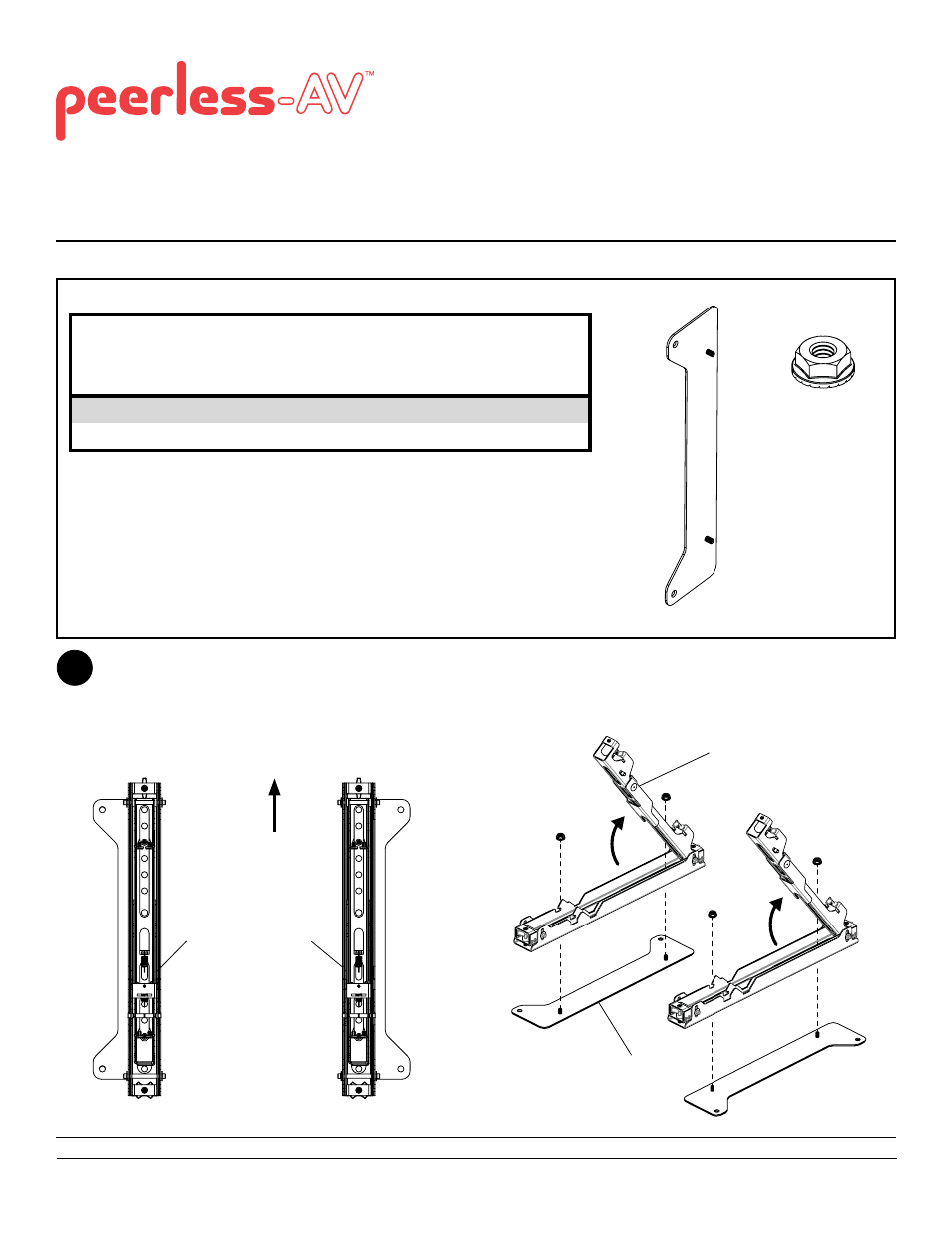 peerless-AV™